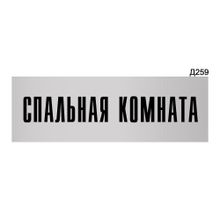 Д259

СПАЛЬНАЯ КОМНАТА